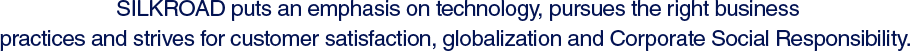 SILKROAD puts an emphasis on technology, pursues the right business practices and strives for customer satisfaction, globalization and Corporate Social Responsibility.